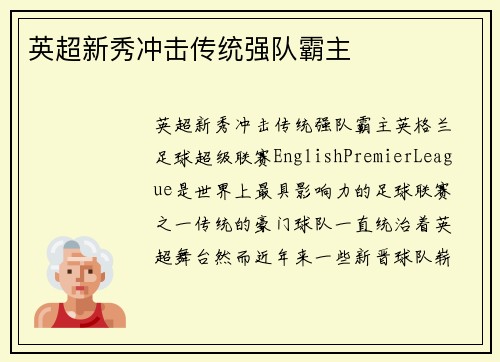 英超新秀冲击传统强队霸主

英超新秀冲击传统强队霸主英格兰足球超级联赛EnglishPremierLeague是世界上最具影响力的足球联赛之一传统的豪门球队一直统治着英超舞台然而近年来一些新晋球队崭